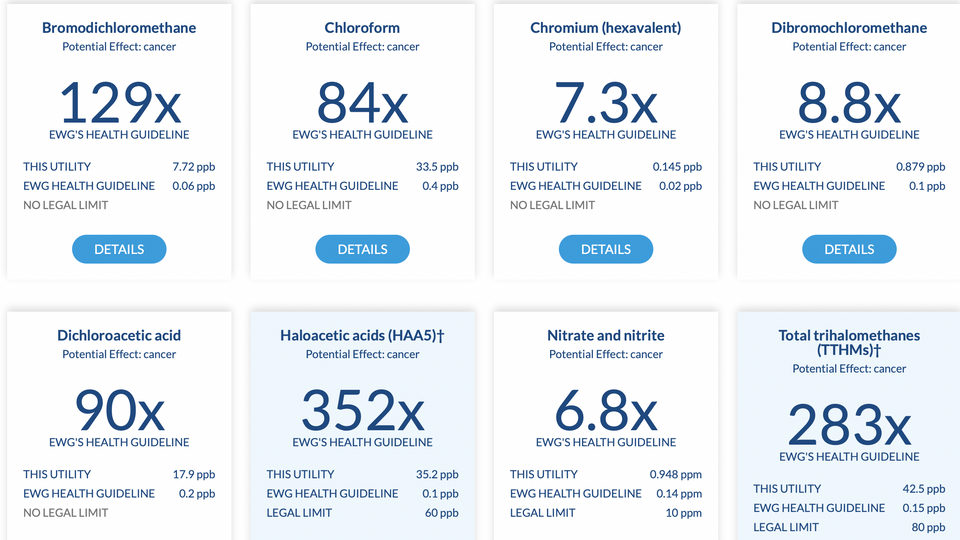 Bromodichloromethane
Potential Effect: cancer

129x
EWG'S HEALTH GUIDELINE

THIS UTILITY 7.72 ppb
EWG HEALTH GUIDELINE 0.06 ppb
NO LEGAL LIMIT

DETAILS

Chloroform
Potential Effect: cancer

84x
EWG'S HEALTH GUIDELINE

THIS UTILITY 33.5 ppb
EWG HEALTH GUIDELINE 0.4 ppb
NO LEGAL LIMIT

DETAILS

Chromium (hexavalent)
Potential Effect: cancer

7.3x
EWG'S HEALTH GUIDELINE

THIS UTILITY 0.145 ppb
EWG HEALTH GUIDELINE 0.02 ppb
NO LEGAL LIMIT

DETAILS

Dibromochloromethane
Potential Effect: cancer

8.8x
EWG'S HEALTH GUIDELINE

THIS UTILITY 0.879 ppb
EWG HEALTH GUIDELINE 0.1 ppb
NO LEGAL LIMIT

DETAILS

Dichloroacetic acid
Potential Effect: cancer

90x
EWG'S HEALTH GUIDELINE

THIS UTILITY 17.9 ppb
EWG HEALTH GUIDELINE 0.2 ppb
NO LEGAL LIMIT

Haloacetic acids (HAA5)†
Potential Effect: cancer

352x
EWG'S HEALTH GUIDELINE

THIS UTILITY 35.2 ppb
EWG HEALTH GUIDELINE 0.1 ppb
LEGAL LIMIT 60 ppb

Nitrate and nitrite
Potential Effect: cancer

6.8x
EWG'S HEALTH GUIDELINE

THIS UTILITY 0.948 ppm
EWG HEALTH GUIDELINE 0.14 ppm
LEGAL LIMIT 10 ppm

Total trihalomethanes (TTHMs)†
Potential Effect: cancer

283x
EWG'S HEALTH GUIDELINE

THIS UTILITY 42.5 ppb
EWG HEALTH GUIDELINE 0.15 ppb
LEGAL LIMIT 80 ppb